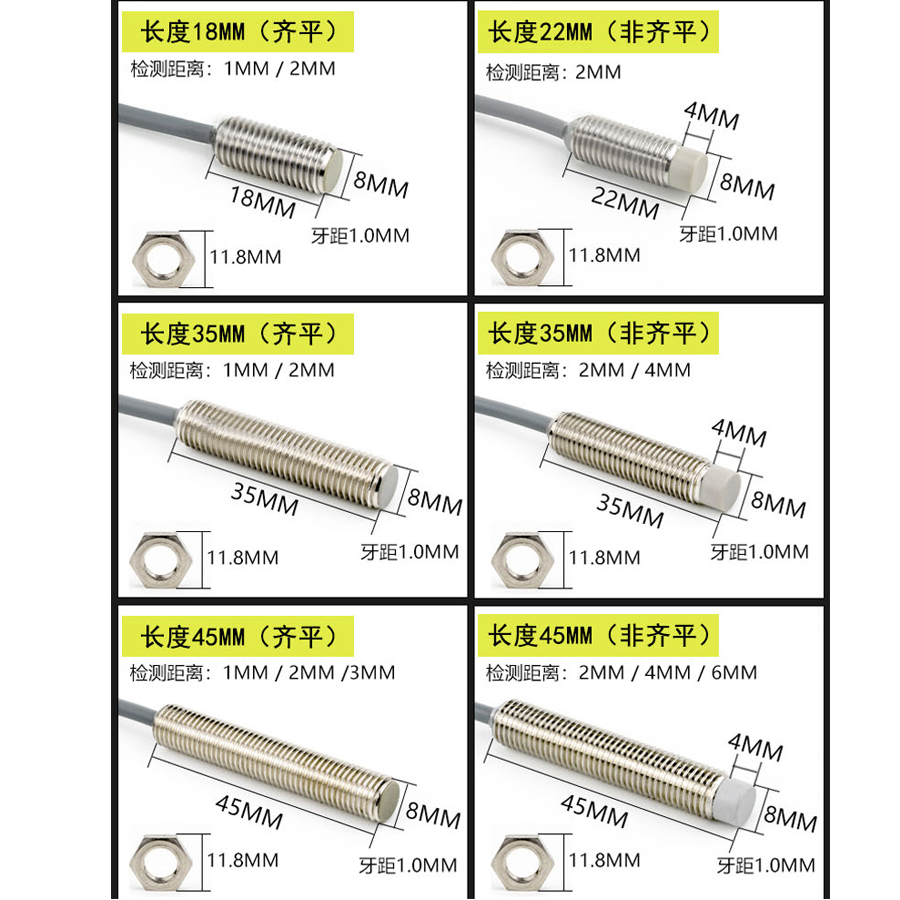 长度18MM（齐平）
检测距离：1MM / 2MM

18MM
8MM
牙距1.0MM
11.8MM

长度22MM（非齐平）
检测距离：2MM

4MM
22MM
8MM
牙距1.0MM
11.8MM

长度35MM（齐平）
检测距离：1MM / 2MM

35MM
8MM
牙距1.0MM
11.8MM

长度35MM（非齐平）
检测距离：2MM / 4MM

4MM
35MM
8MM
牙距1.0MM
11.8MM

长度45MM（齐平）
检测距离：1MM / 2MM /3MM

45MM
8MM
牙距1.0MM
11.8MM

长度45MM（非齐平）
检测距离：2MM / 4MM / 6MM

4MM
45MM
8MM
牙距1.0MM
11.8MM